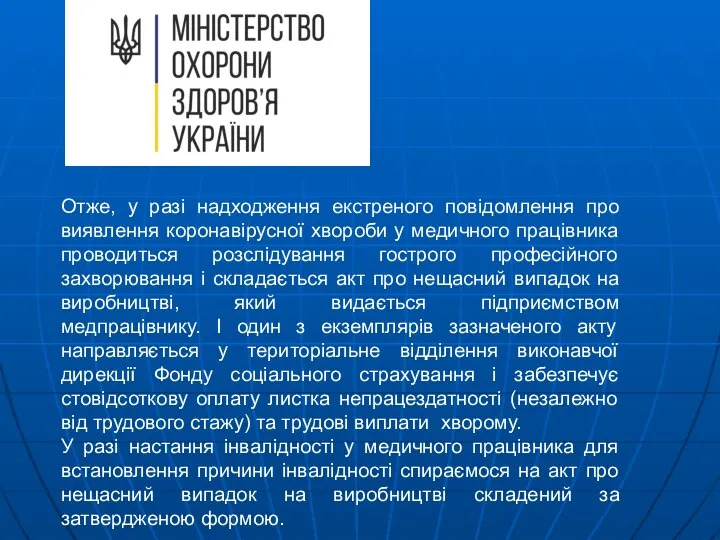 МІНІСТЕРСТВО
ОХОРОНИ
ЗДОРОВ'Я
УКРАЇНИ

Отже, у разі надходження екстреного повідомлення про виявлення коронавірусної хвороби у медичного працівника проводиться розслідування гострого професійного захворювання і складається акт про нещасний випадок на виробництві, який видається підприємством медпрацівнику. І один з екземплярів зазначеного акту направляється у територіальне відділення виконавчої дирекції Фонду соціального страхування і забезпечує стовідсоткову оплату листка непрацездатності (незалежно від трудового стажу) та трудові виплати хворому.
У разі настання інвалідності у медичного працівника для встановлення причини інвалідності спираємося на акт про нещасний випадок на виробництві складений за затвердженою формою.